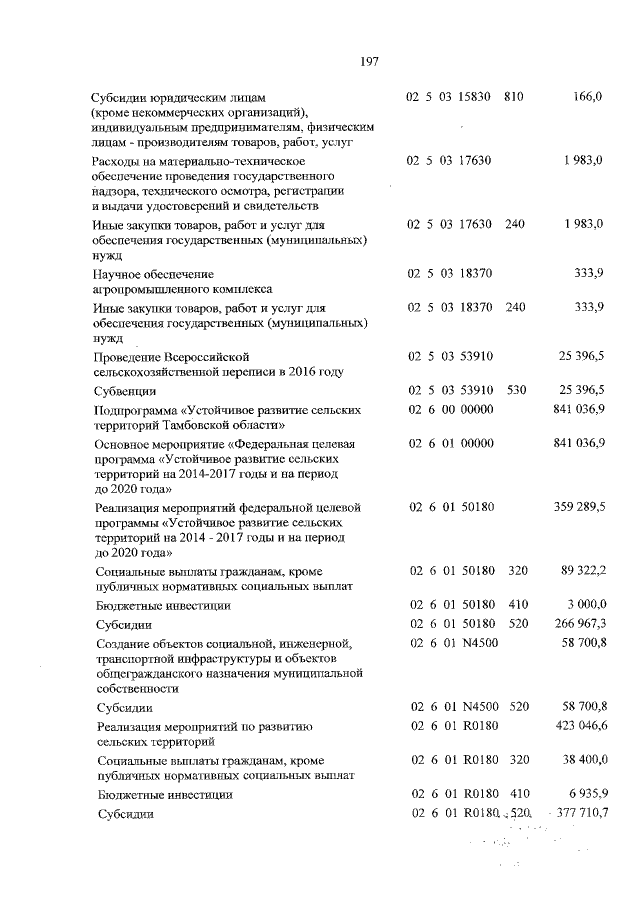 197

| | | | |
|---|---|---|---|
| Субсидии юридическим лицам (кроме некоммерческих организаций), индивидуальным предпринимателям, физическим лицам - производителям товаров, работ, услуг | 02 5 03 15830 | 810 | 166,0 |
| Расходы на материально-техническое обеспечение проведения государственного надзора, технического осмотра, регистрации и выдачи удостоверений и свидетельств | 02 5 03 17630 | | 1 983,0 |
| Иные закупки товаров, работ и услуг для обеспечения государственных (муниципальных) нужд | 02 5 03 17630 | 240 | 1 983,0 |
| Научное обеспечение агропромышленного комплекса | 02 5 03 18370 | | 333,9 |
| Иные закупки товаров, работ и услуг для обеспечения государственных (муниципальных) нужд | 02 5 03 18370 | 240 | 333,9 |
| Проведение Всероссийской сельскохозяйственной переписи в 2016 году | 02 5 03 53910 | | 25 396,5 |
| Субвенции | 02 5 03 53910 | 530 | 25 396,5 |
| Подпрограмма «Устойчивое развитие сельских территорий Тамбовской области» | 02 6 00 00000 | | 841 036,9 |
| Основное мероприятие «Федеральная целевая программа «Устойчивое развитие сельских территорий на 2014-2017 годы и на период до 2020 года» | 02 6 01 00000 | | 841 036,9 |
| Реализация мероприятий федеральной целевой программы «Устойчивое развитие сельских территорий на 2014 - 2017 годы и на период до 2020 года» | 02 6 01 50180 | | 359 289,5 |
| Социальные выплаты гражданам, кроме публичных нормативных социальных выплат | 02 6 01 50180 | 320 | 89 322,2 |
| Бюджетные инвестиции | 02 6 01 50180 | 410 | 3 000,0 |
| Субсидии | 02 6 01 50180 | 520 | 266 967,3 |
| Создание объектов социальной, инженерной, транспортной инфраструктуры и объектов общегражданского назначения муниципальной собственности | 02 6 01 N4500 | | 58 700,8 |
| Субсидии | 02 6 01 N4500 | 520 | 58 700,8 |
| Реализация мероприятий по развитию сельских территорий | 02 6 01 R0180 | | 423 046,6 |
| Социальные выплаты гражданам, кроме публичных нормативных социальных выплат | 02 6 01 R0180 | 320 | 38 400,0 |
| Бюджетные инвестиции | 02 6 01 R0180 | 410 | 6 935,9 |
| Субсидии | 02 6 01 R0180 | 520 | 377 710,7 |